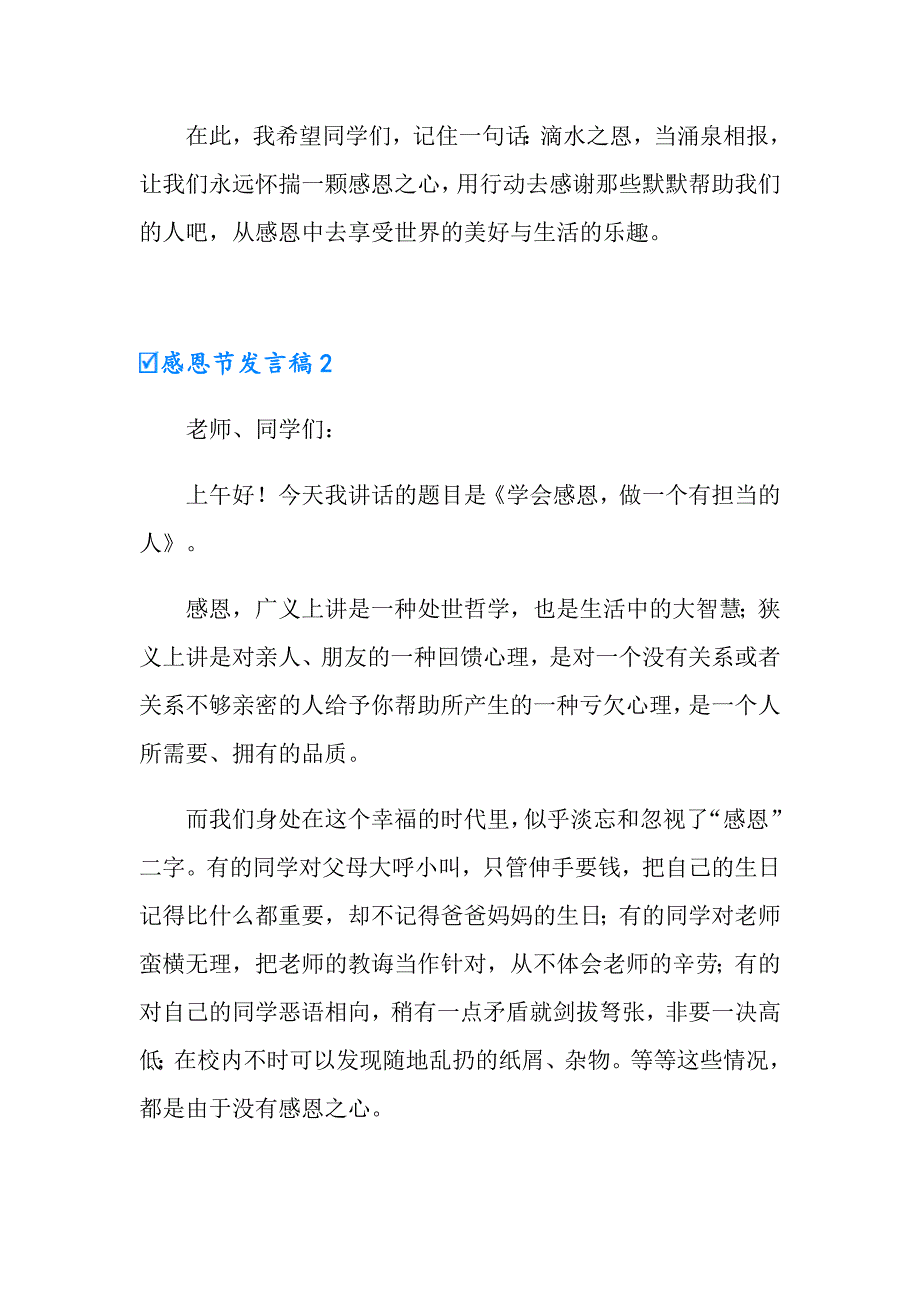 在此，我希望同学们，记住一句话：滴水之恩，当涌泉相报，让我们永远怀揣一颗感恩之心，用行动去感谢那些默默帮助我们的人吧，从感恩中去享受世界的美好与生活的乐趣。

☑感恩节发言稿2

老师、同学们：

上午好！今天我讲话的题目是《学会感恩，做一个有担当的人》。

感恩，广义上讲是一种处世哲学，也是生活中的大智慧；狭义上讲是对亲人、朋友的一种回馈心理，是对一个没有关系或者关系不够亲密的人给予你帮助所产生的一种亏欠心理，是一个人所需要、拥有的品质。

而我们身处在这个幸福的时代里，似乎淡忘和忽视了“感恩”二字。有的同学对父母大呼小叫，只管伸手要钱，把自己的生日记得比什么都重要，却不记得爸爸妈妈的生日；有的同学对老师蛮横无理，把老师的教诲当作针对，从不体会老师的辛劳；有的对自己的同学恶语相向，稍有一点矛盾就剑拔弩张，非要一决高低；在校内不时可以发现随地乱扔的纸屑、杂物。等等这些情况，都是由于没有感恩之心。